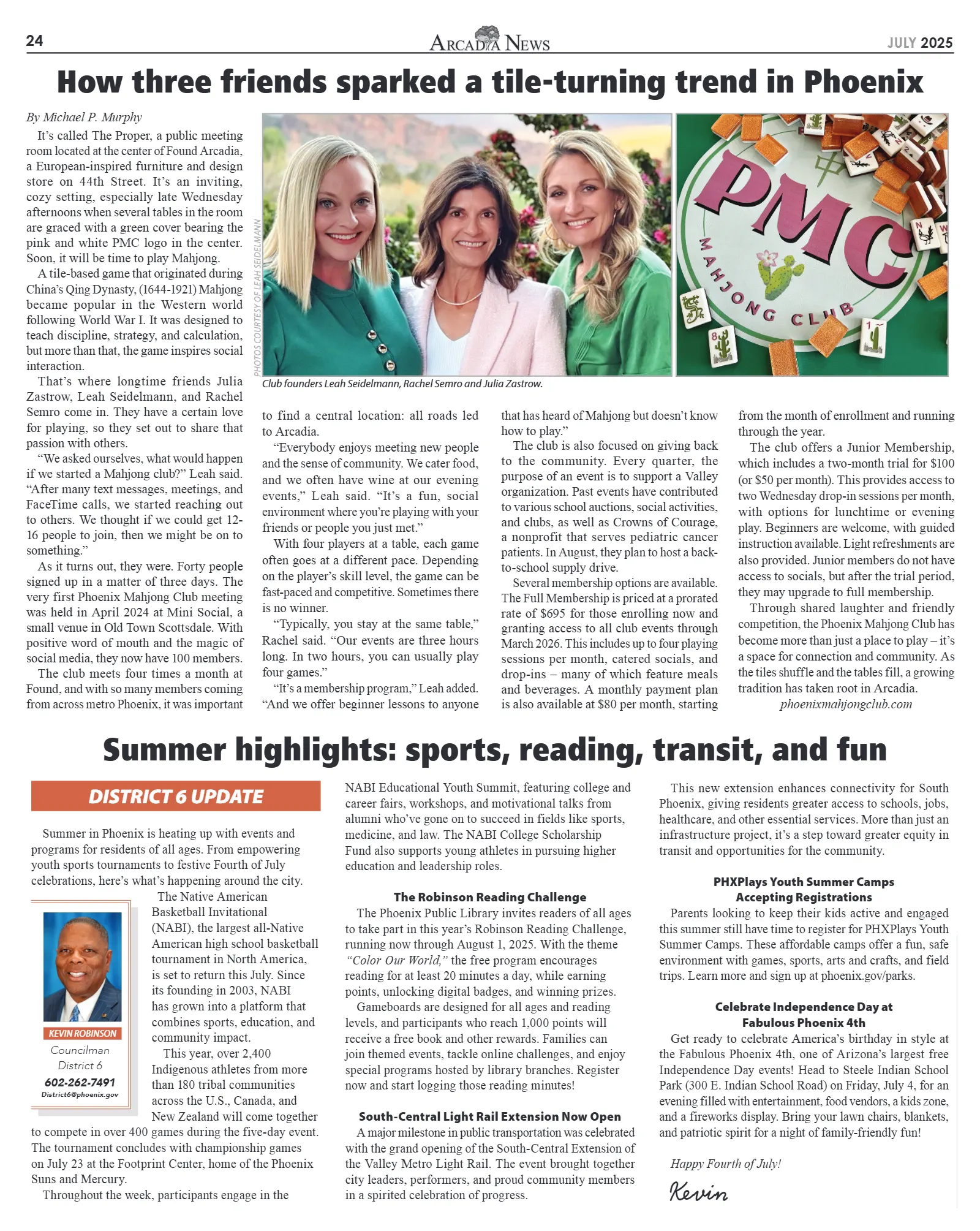 24 ARCADIA NEWS JULY 2025

How three friends sparked a tile-turning trend in Phoenix

By Michael P. Murphy

It's called The Proper, a public meeting room located at the center of Found Arcadia, a European-inspired furniture and design store on 44th Street. It's an inviting, cozy setting, especially late Wednesday afternoons when several tables in the room are graced with a green cover bearing the pink and white PMC logo in the center. Soon, it will be time to play Mahjong.

A tile-based game that originated during China's Qing Dynasty, (1644-1921) Mahjong became popular in the Western world following World War I. It was designed to teach discipline, strategy, and calculation, but more than that, the game inspires social interaction.

That's where longtime friends Julia Zastrow, Leah Seidelmann, and Rachel Semro come in. They have a certain love for playing, so they set out to share that passion with others.

"We asked ourselves, what would happen if we started a Mahjong club?" Leah said. "After many text messages, meetings, and FaceTime calls, we started reaching out to others. We thought if we could get 12-16 people to join, then we might be on to something."

As it turns out, they were. Forty people signed up in a matter of three days. The very first Phoenix Mahjong Club meeting was held in April 2024 at Mini Social, a small venue in Old Town Scottsdale. With positive word of mouth and the magic of social media, they now have 100 members.

The club meets four times a month at Found, and with so many members coming from across metro Phoenix, it was important

PHOTOS COURTESY OF LEAH SEIDELMANN

PMC
MAHJONG CLUB

Club founders Leah Seidelmann, Rachel Semro and Julia Zastrow.

to find a central location: all roads led to Arcadia.

"Everybody enjoys meeting new people and the sense of community. We cater food, and we often have wine at our evening events," Leah said. "It's a fun, social environment where you're playing with your friends or people you just met."

With four players at a table, each game often goes at a different pace. Depending on the player's skill level, the game can be fast-paced and competitive. Sometimes there is no winner.

"Typically, you stay at the same table," Rachel said. "Our events are three hours long. In two hours, you can usually play four games."

"It's a membership program," Leah added. "And we offer beginner lessons to anyone that has heard of Mahjong but doesn't know how to play."

The club is also focused on giving back to the community. Every quarter, the purpose of an event is to support a Valley organization. Past events have contributed to various school auctions, social activities, and clubs, as well as Crowns of Courage, a nonprofit that serves pediatric cancer patients. In August, they plan to host a back-to-school supply drive.

Several membership options are available. The Full Membership is priced at a prorated rate of $695 for those enrolling now and granting access to all club events through March 2026. This includes up to four playing sessions per month, catered socials, and drop-ins – many of which feature meals and beverages. A monthly payment plan is also available at $80 per month, starting from the month of enrollment and running through the year.

The club offers a Junior Membership, which includes a two-month trial for $100 (or $50 per month). This provides access to two Wednesday drop-in sessions per month, with options for lunchtime or evening play. Beginners are welcome, with guided instruction available. Light refreshments are also provided. Junior members do not have access to socials, but after the trial period, they may upgrade to full membership.

Through shared laughter and friendly competition, the Phoenix Mahjong Club has become more than just a place to play – it's a space for connection and community. As the tiles shuffle and the tables fill, a growing tradition has taken root in Arcadia.

phoenixmahjongclub.com

Summer highlights: sports, reading, transit, and fun

DISTRICT 6 UPDATE

Summer in Phoenix is heating up with events and programs for residents of all ages. From empowering youth sports tournaments to festive Fourth of July celebrations, here's what's happening around the city.

KEVIN ROBINSON
Councilman
District 6
602-262-7491
District6@phoenix.gov

The Native American Basketball Invitational (NABI), the largest all-Native American high school basketball tournament in North America, is set to return this July. Since its founding in 2003, NABI has grown into a platform that combines sports, education, and community impact.

This year, over 2,400 Indigenous athletes from more than 180 tribal communities across the U.S., Canada, and New Zealand will come together to compete in over 400 games during the five-day event. The tournament concludes with championship games on July 23 at the Footprint Center, home of the Phoenix Suns and Mercury.

Throughout the week, participants engage in the NABI Educational Youth Summit, featuring college and career fairs, workshops, and motivational talks from alumni who've gone on to succeed in fields like sports, medicine, and law. The NABI College Scholarship Fund also supports young athletes in pursuing higher education and leadership roles.

The Robinson Reading Challenge

The Phoenix Public Library invites readers of all ages to take part in this year's Robinson Reading Challenge, running now through August 1, 2025. With the theme "Color Our World," the free program encourages reading for at least 20 minutes a day, while earning points, unlocking digital badges, and winning prizes.

Gameboards are designed for all ages and reading levels, and participants who reach 1,000 points will receive a free book and other rewards. Families can join themed events, tackle online challenges, and enjoy special programs hosted by library branches. Register now and start logging those reading minutes!

South-Central Light Rail Extension Now Open

A major milestone in public transportation was celebrated with the grand opening of the South-Central Extension of the Valley Metro Light Rail. The event brought together city leaders, performers, and proud community members in a spirited celebration of progress.

This new extension enhances connectivity for South Phoenix, giving residents greater access to schools, jobs, healthcare, and other essential services. More than just an infrastructure project, it's a step toward greater equity in transit and opportunities for the community.

PHXPlays Youth Summer Camps
Accepting Registrations

Parents looking to keep their kids active and engaged this summer still have time to register for PHXPlays Youth Summer Camps. These affordable camps offer a fun, safe environment with games, sports, arts and crafts, and field trips. Learn more and sign up at phoenix.gov/parks.

Celebrate Independence Day at
Fabulous Phoenix 4th

Get ready to celebrate America's birthday in style at the Fabulous Phoenix 4th, one of Arizona's largest free Independence Day events! Head to Steele Indian School Park (300 E. Indian School Road) on Friday, July 4, for an evening filled with entertainment, food vendors, a kids zone, and a fireworks display. Bring your lawn chairs, blankets, and patriotic spirit for a night of family-friendly fun!

Happy Fourth of July!

Kevin